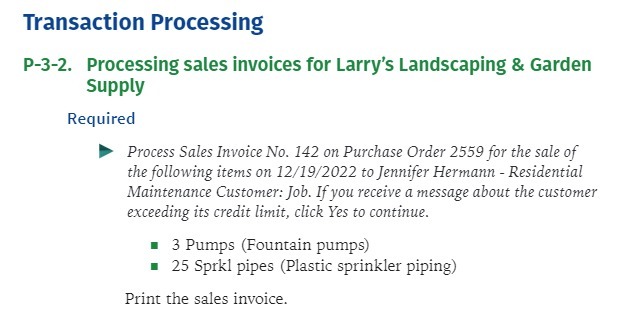 Transaction Processing

P-3-2. Processing sales invoices for Larry's Landscaping & Garden Supply

Required

Process Sales Invoice No. 142 on Purchase Order 2559 for the sale of the following items on 12/19/2022 to Jennifer Hermann - Residential Maintenance Customer: Job. If you receive a message about the customer exceeding its credit limit, click Yes to continue.

- 3 Pumps (Fountain pumps)
- 25 Sprkl pipes (Plastic sprinkler piping)

Print the sales invoice.